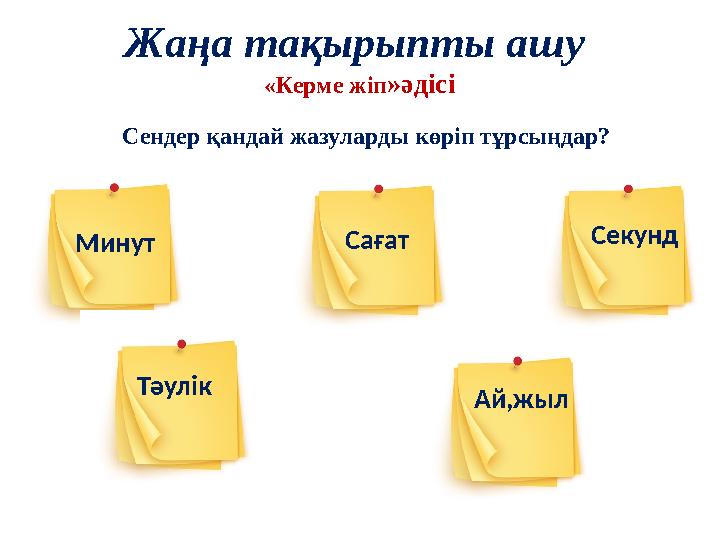 Жаңа тақырыпты ашу

«Керме жіп»әдісі

Сендер қандай жазуларды көріп тұрсыңдар?

Минут

Сағат

Секунд

Тәулік

Ай,жыл